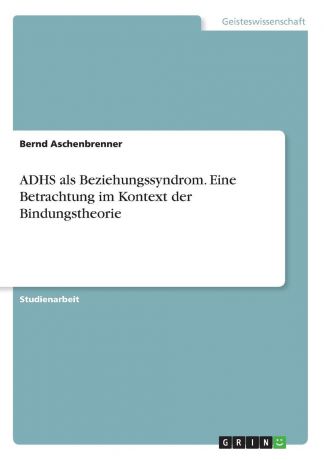 Geisteswissenschaft

Bernd Aschenbrenner

ADHS als Beziehungssyndrom. Eine Betrachtung im Kontext der Bindungstheorie

Studienarbeit

GRIN